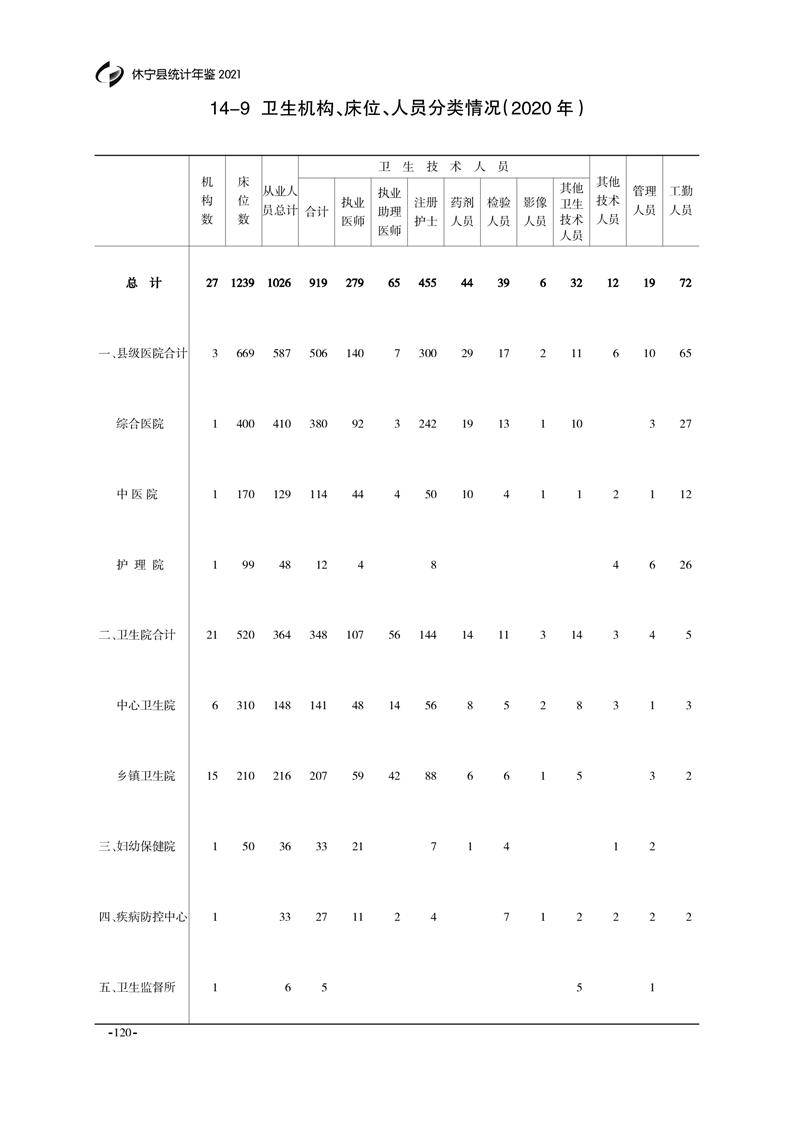 休宁县统计年鉴 2021

14-9 卫生机构、床位、人员分类情况(2020 年)

| | 机构数 | 床位数 | 从业人员总计 | 卫生技术人员 合计 | 执业医师 | 执业助理医师 | 注册护士 | 药剂人员 | 检验人员 | 影像人员 | 其他卫生技术人员 | 其他技术人员 | 管理人员 | 工勤人员 |
|---|---|---|---|---|---|---|---|---|---|---|---|---|---|---|
| 总 计 | 27 | 1239 | 1026 | 919 | 279 | 65 | 455 | 44 | 39 | 6 | 32 | 12 | 19 | 72 |
| 一、县级医院合计 | 3 | 669 | 587 | 506 | 140 | 7 | 300 | 29 | 17 | 2 | 11 | 6 | 10 | 65 |
| 综合医院 | 1 | 400 | 410 | 380 | 92 | 3 | 242 | 19 | 13 | 1 | 10 | | 3 | 27 |
| 中 医 院 | 1 | 170 | 129 | 114 | 44 | 4 | 50 | 10 | 4 | 1 | 1 | 2 | 1 | 12 |
| 护 理 院 | 1 | 99 | 48 | 12 | 4 | | 8 | | | | | 4 | 6 | 26 |
| 二、卫生院合计 | 21 | 520 | 364 | 348 | 107 | 56 | 144 | 14 | 11 | 3 | 14 | 3 | 4 | 5 |
| 中心卫生院 | 6 | 310 | 148 | 141 | 48 | 14 | 56 | 8 | 5 | 2 | 8 | 3 | 1 | 3 |
| 乡镇卫生院 | 15 | 210 | 216 | 207 | 59 | 42 | 88 | 6 | 6 | 1 | 5 | | 3 | 2 |
| 三、妇幼保健院 | 1 | 50 | 36 | 33 | 21 | | 7 | 1 | 4 | | | 1 | 2 | |
| 四、疾病防控中心 | 1 | | 33 | 27 | 11 | 2 | 4 | | 7 | 1 | 2 | 2 | 2 | 2 |
| 五、卫生监督所 | 1 | | 6 | 5 | | | | | | | 5 | | 1 | |

-120-